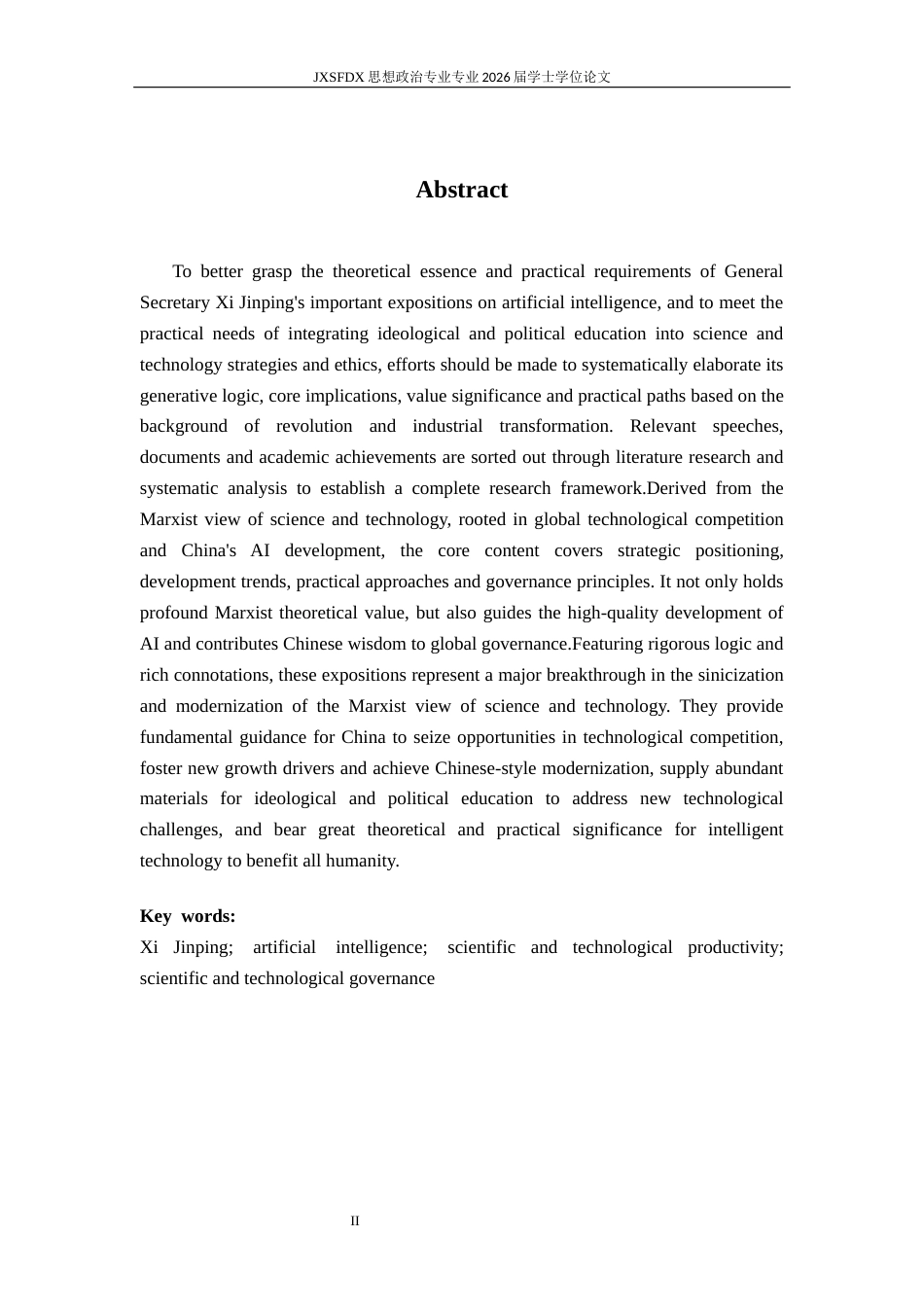 JXSFDX思想政治专业专业2026届学士学位论文

Abstract

To better grasp the theoretical essence and practical requirements of General Secretary Xi Jinping's important expositions on artificial intelligence, and to meet the practical needs of integrating ideological and political education into science and technology strategies and ethics, efforts should be made to systematically elaborate its generative logic, core implications, value significance and practical paths based on the background of revolution and industrial transformation. Relevant speeches, documents and academic achievements are sorted out through literature research and systematic analysis to establish a complete research framework.Derived from the Marxist view of science and technology, rooted in global technological competition and China's AI development, the core content covers strategic positioning, development trends, practical approaches and governance principles. It not only holds profound Marxist theoretical value, but also guides the high-quality development of AI and contributes Chinese wisdom to global governance.Featuring rigorous logic and rich connotations, these expositions represent a major breakthrough in the sinicization and modernization of the Marxist view of science and technology. They provide fundamental guidance for China to seize opportunities in technological competition, foster new growth drivers and achieve Chinese-style modernization, supply abundant materials for ideological and political education to address new technological challenges, and bear great theoretical and practical significance for intelligent technology to benefit all humanity.

Key words:
Xi Jinping; artificial intelligence; scientific and technological productivity; scientific and technological governance

II